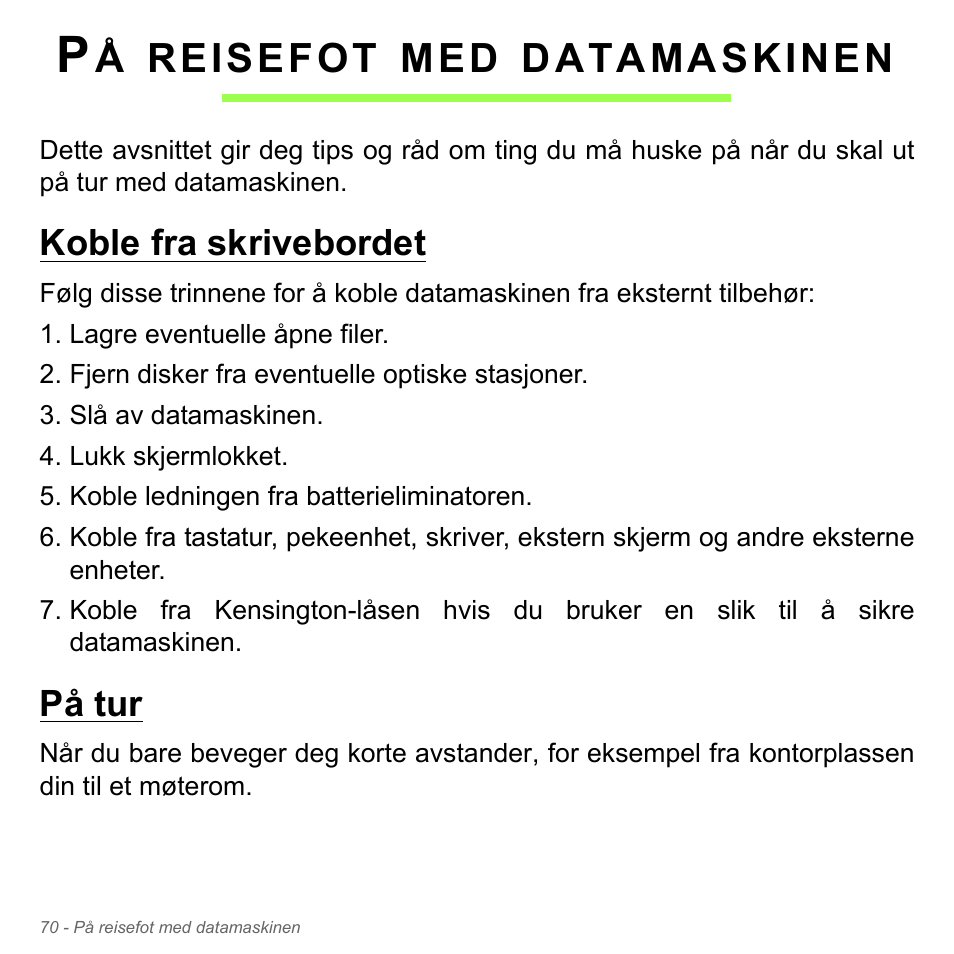 PÅ REISEFOT MED DATAMASKINEN

Dette avsnittet gir deg tips og råd om ting du må huske på når du skal ut på tur med datamaskinen.

Koble fra skrivebordet

Følg disse trinnene for å koble datamaskinen fra eksternt tilbehør:

1. Lagre eventuelle åpne filer.
2. Fjern disker fra eventuelle optiske stasjoner.
3. Slå av datamaskinen.
4. Lukk skjermlokket.
5. Koble ledningen fra batterieliminatoren.
6. Koble fra tastatur, pekeenhet, skriver, ekstern skjerm og andre eksterne enheter.
7. Koble fra Kensington-låsen hvis du bruker en slik til å sikre datamaskinen.

På tur

Når du bare beveger deg korte avstander, for eksempel fra kontorplassen din til et møterom.

70 - På reisefot med datamaskinen